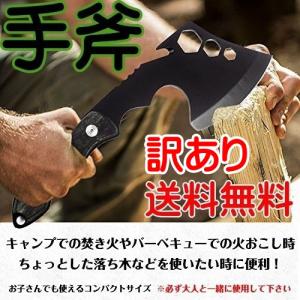 手斧

訳あり
送料無料

キャンプでの焚き火やバーベキューでの火おこし時
ちょっとした落ち木などを使いたい時に便利！

お子さんでも使えるコンパクトサイズ ※必ず大人と一緒に使用して下さい